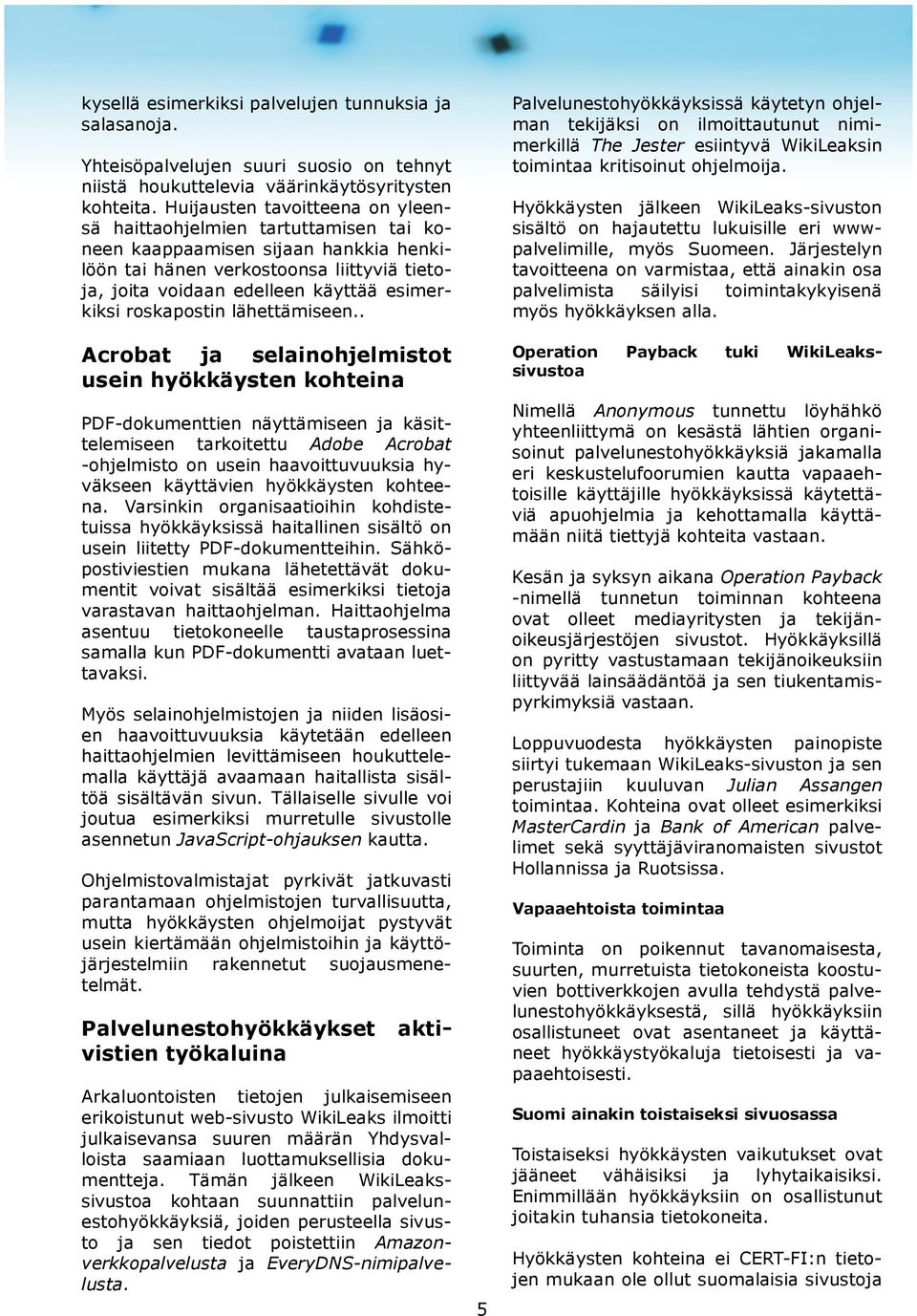 kysellä esimerkiksi palvelujen tunnuksia ja salasanoja.

Yhteisöpalvelujen suuri suosio on tehnyt niistä houkuttelevia väärinkäytösyritysten kohteita. Huijausten tavoitteena on yleensä haittaohjelmien tartuttamisen tai koneen kaappaamisen sijaan hankkia henkilöön tai hänen verkostoonsa liittyviä tietoja, joita voidaan edelleen käyttää esimerkiksi roskapostin lähettämiseen..

Acrobat ja selainohjelmistot usein hyökkäysten kohteina

PDF-dokumenttien näyttämiseen ja käsittelemiseen tarkoitettu Adobe Acrobat -ohjelmisto on usein haavoittuvuuksia hyväkseen käyttävien hyökkäysten kohteena. Varsinkin organisaatioihin kohdistetuissa hyökkäyksissä haitallinen sisältö on usein liitetty PDF-dokumentteihin. Sähköpostiviestien mukana lähetettävät dokumentit voivat sisältää esimerkiksi tietoja varastavan haittaohjelman. Haittaohjelma asentuu tietokoneelle taustaprosessina samalla kun PDF-dokumentti avataan luettavaksi.

Myös selainohjelmistojen ja niiden lisäosien haavoittuvuuksia käytetään edelleen haittaohjelmien levittämiseen houkuttelemalla käyttäjä avaamaan haitallista sisältöä sisältävän sivun. Tällaiselle sivulle voi joutua esimerkiksi murretulle sivustolle asennetun JavaScript-ohjauksen kautta.

Ohjelmistovalmistajat pyrkivät jatkuvasti parantamaan ohjelmistojen turvallisuutta, mutta hyökkäysten ohjelmoijat pystyvät usein kiertämään ohjelmistoihin ja käyttöjärjestelmiin rakennetut suojausmenetelmät.

Palvelunestohyökkäykset aktivistien työkaluina

Arkaluontoisten tietojen julkaisemiseen erikoistunut web-sivusto WikiLeaks ilmoitti julkaisevansa suuren määrän Yhdysvalloista saamiaan luottamuksellisia dokumentteja. Tämän jälkeen WikiLeaks-sivustoa kohtaan suunnattiin palvelunestohyökkäyksiä, joiden perusteella sivusto ja sen tiedot poistettiin Amazon-verkkopalvelusta ja EveryDNS-nimipalvelusta.

Palvelunestohyökkäyksissä käytetyn ohjelman tekijäksi on ilmoittautunut nimimerkillä The Jester esiintyvä WikiLeaksin toimintaa kritisoinut ohjelmoija.

Hyökkäysten jälkeen WikiLeaks-sivuston sisältö on hajautettu lukuisille eri www-palvelimille, myös Suomeen. Järjestelyn tavoitteena on varmistaa, että ainakin osa palvelimista säilyisi toimintakykyisenä myös hyökkäyksen alla.

Operation Payback tuki WikiLeaks-sivustoa

Nimellä Anonymous tunnettu löyhähkö yhteenliittymä on kesästä lähtien organisoinut palvelunestohyökkäyksiä jakamalla eri keskustelufoorumien kautta vapaaehtoisille käyttäjille hyökkäyksissä käytettäviä apuohjelmia ja kehottamalla käyttämään niitä tiettyjä kohteita vastaan.

Kesän ja syksyn aikana Operation Payback -nimellä tunnetun toiminnan kohteena ovat olleet mediayritysten ja tekijänoikeusjärjestöjen sivustot. Hyökkäyksillä on pyritty vastustamaan tekijänoikeuksiin liittyvää lainsäädäntöä ja sen tiukentamispyrkimyksiä vastaan.

Loppuvuodesta hyökkäysten painopiste siirtyi tukemaan WikiLeaks-sivuston ja sen perustajiin kuuluvan Julian Assangen toimintaa. Kohteina ovat olleet esimerkiksi MasterCardin ja Bank of American palvelimet sekä syyttäjäviranomaisten sivustot Hollannissa ja Ruotsissa.

Vapaaehtoista toimintaa

Toiminta on poikennut tavanomaisesta, suurten, murretuista tietokoneista koostuvien bottiverkkojen avulla tehdystä palvelunestohyökkäyksestä, sillä hyökkäyksiin osallistuneet ovat asentaneet ja käyttäneet hyökkäystyökaluja tietoisesti ja vapaaehtoisesti.

Suomi ainakin toistaiseksi sivuosassa

Toistaiseksi hyökkäysten vaikutukset ovat jääneet vähäisiksi ja lyhytaikaisiksi. Enimmillään hyökkäyksiin on osallistunut joitakin tuhansia tietokoneita.

Hyökkäysten kohteina ei CERT-FI:n tietojen mukaan ole ollut suomalaisia sivustoja

5